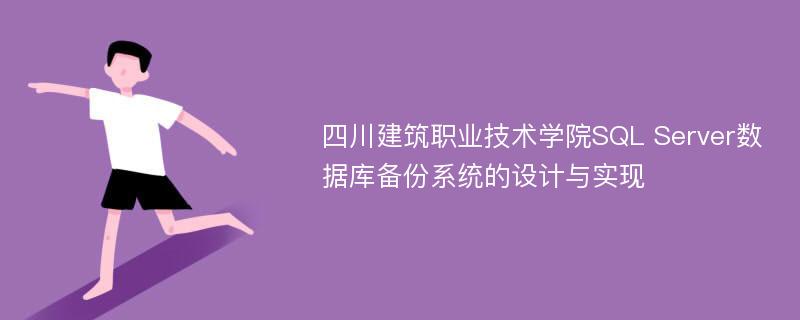 四川建筑职业技术学院SQL Server数据库备份系统的设计与实现